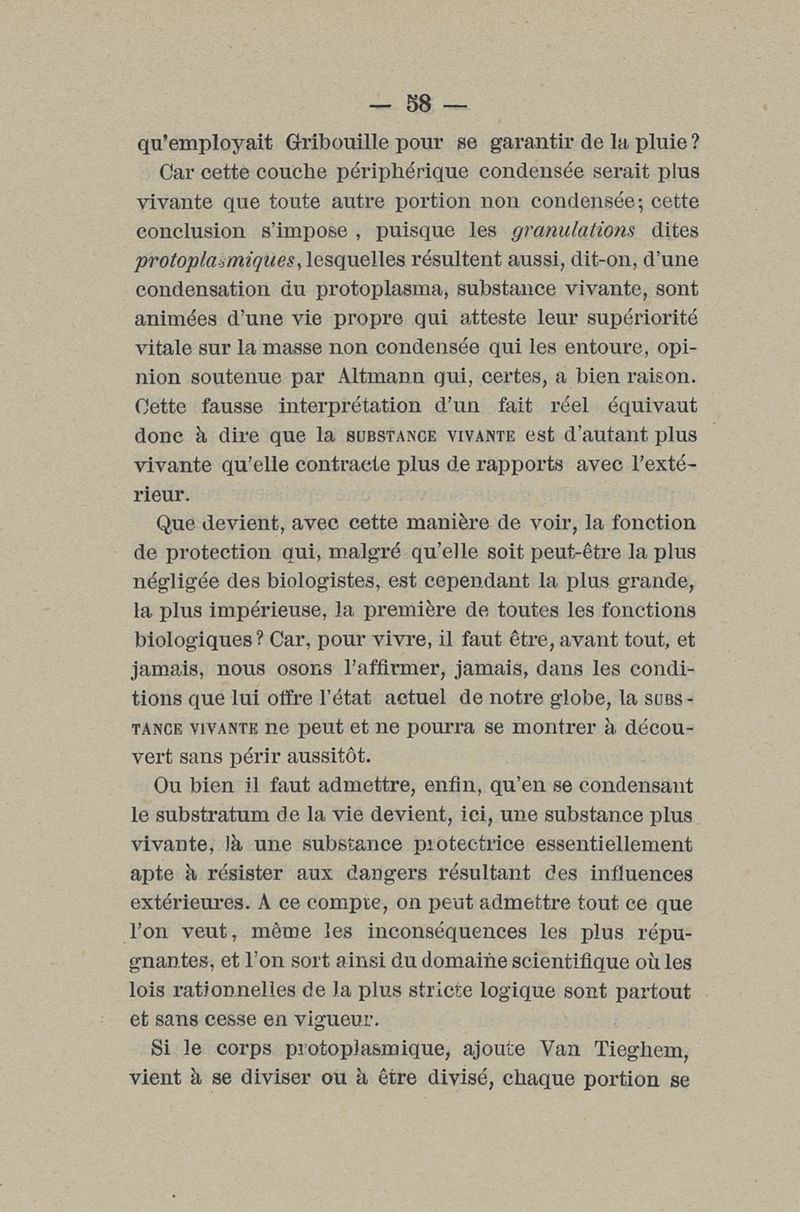 — 58 —

qu'employait Gribouille pour se garantir de la pluie? Car cette couche périphérique condensée serait plus vivante que toute autre portion non condensée; cette conclusion s'impose, puisque les granulations dites protoplasmiques, lesquelles résultent aussi, dit-on, d'une condensation du protoplasma, substance vivante, sont animées d'une vie propre qui atteste leur supériorité vitale sur la masse non condensée qui les entoure, opinion soutenue par Altmann qui, certes, a bien raison. Cette fausse interprétation d'un fait réel équivaut donc à dire que la SUBSTANCE VIVANTE est d'autant plus vivante qu'elle contracte plus de rapports avec l'extérieur.

Que devient, avec cette manière de voir, la fonction de protection qui, malgré qu'elle soit peut-être la plus négligée des biologistes, est cependant la plus grande, la plus impérieuse, la première de toutes les fonctions biologiques? Car, pour vivre, il faut être, avant tout, et jamais, nous osons l'affirmer, jamais, dans les conditions que lui offre l'état actuel de notre globe, la SUBSTANCE VIVANTE ne peut et ne pourra se montrer à découvert sans périr aussitôt.

Ou bien il faut admettre, enfin, qu'en se condensant le substratum de la vie devient, ici, une substance plus vivante, là une substance protectrice essentiellement apte à résister aux dangers résultant des influences extérieures. A ce compte, on peut admettre tout ce que l'on veut, même les inconséquences les plus répugnantes, et l'on sort ainsi du domaine scientifique où les lois rationnelles de la plus stricte logique sont partout et sans cesse en vigueur.

Si le corps protoplasmique, ajoute Van Tieghem, vient à se diviser ou à être divisé, chaque portion se